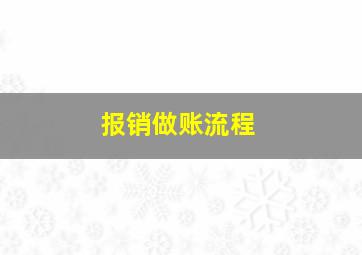 报销做账流程